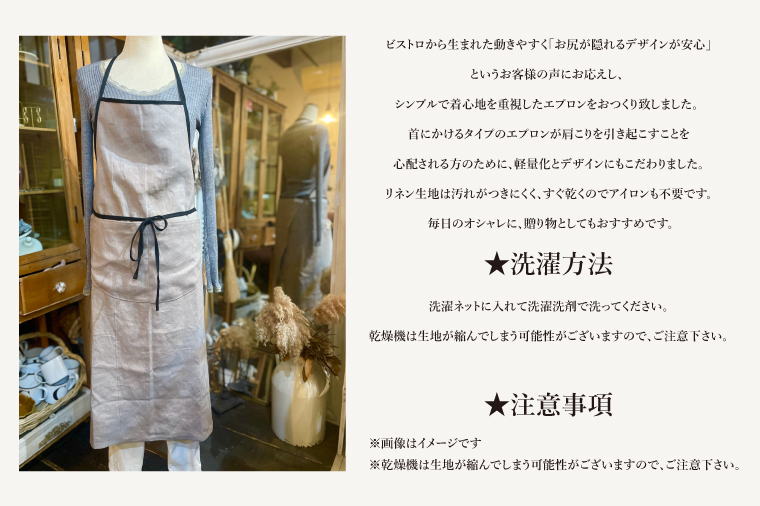 ビストロから生まれた動きやすく「お尻が隠れるデザインが安心」

というお客様の声にお応えし、

シンプルで着心地を重視したエプロンをおつくり致しました。

首にかけるタイプのエプロンが肩こりを引き起こすことを

心配される方のために、軽量化とデザインにもこだわりました。

リネン生地は汚れがつきにくく、すぐ乾くのでアイロンも不要です。

毎日のオシャレに、贈り物としてもおすすめです。

★洗濯方法

洗濯ネットに入れて洗濯洗剤で洗ってください。

乾燥機は生地が縮んでしまう可能性がございますので、ご注意下さい。

★注意事項

※画像はイメージです
※乾燥機は生地が縮んでしまう可能性がございますので、ご注意下さい。